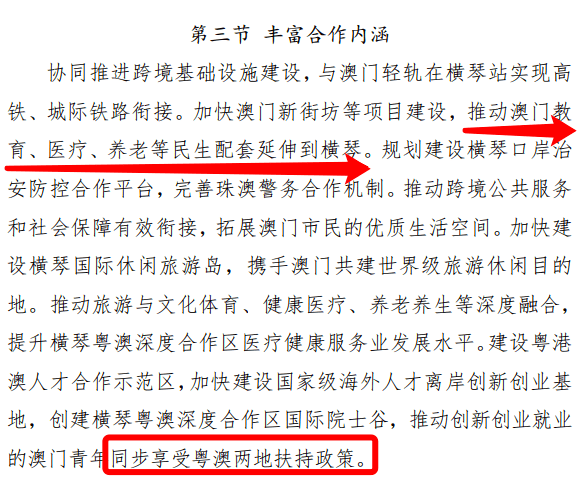 第三节 丰富合作内涵

协同推进跨境基础设施建设，与澳门轻轨在横琴站实现高铁、城际铁路衔接。加快澳门新街坊等项目建设，推动澳门教育、医疗、养老等民生配套延伸到横琴。规划建设横琴口岸治安防控合作平台，完善珠澳警务合作机制。推动跨境公共服务和社会保障有效衔接，拓展澳门市民的优质生活空间。加快建设横琴国际休闲旅游岛，携手澳门共建世界级旅游休闲目的地。推动旅游与文化体育、健康医疗、养老养生等深度融合，提升横琴粤澳深度合作区医疗健康服务业发展水平。建设粤港澳人才合作示范区，加快建设国家级海外人才离岸创新创业基地，创建横琴粤澳深度合作区国际院士谷，推动创新创业就业的澳门青年同步享受粤澳两地扶持政策。